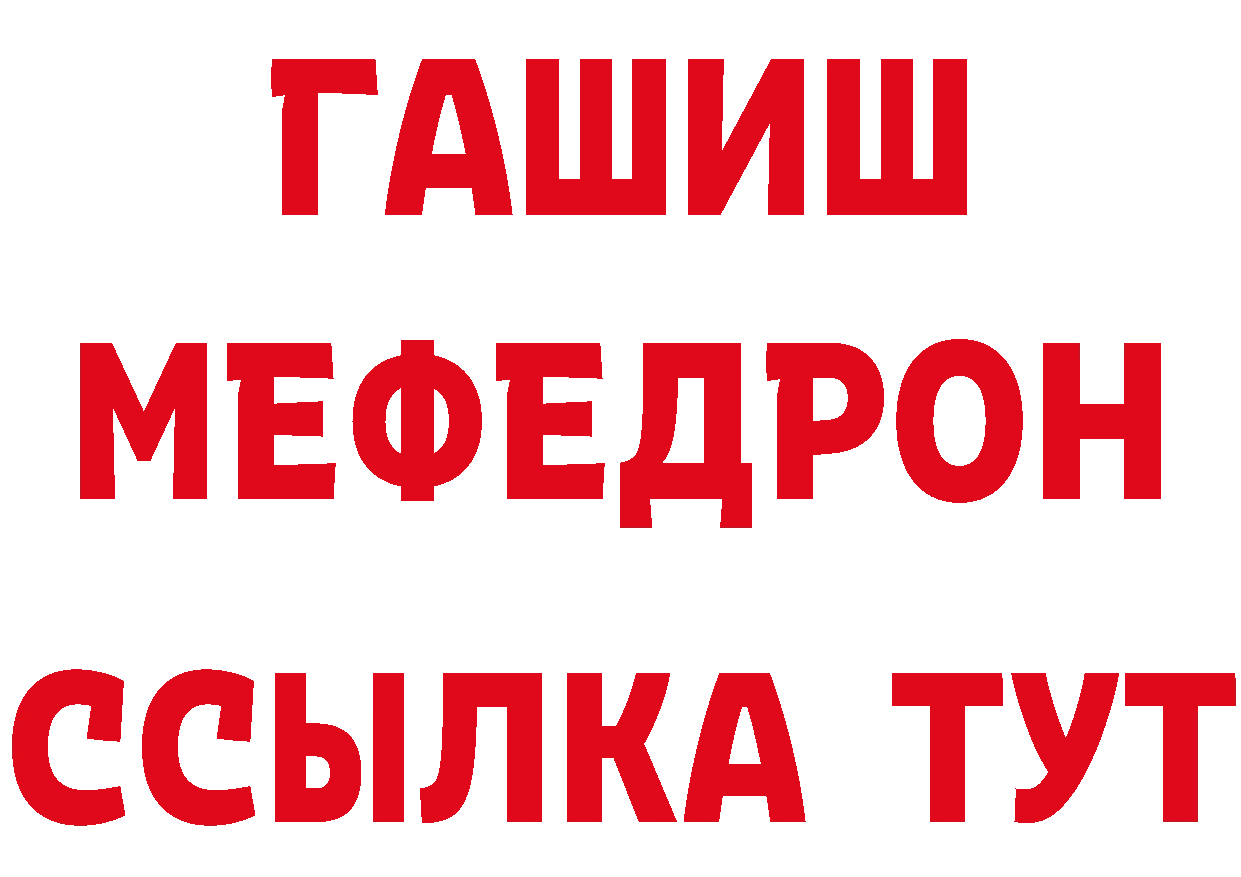 ГАШИШ
МЕФЕДРОН
ССЫЛКА ТУТ